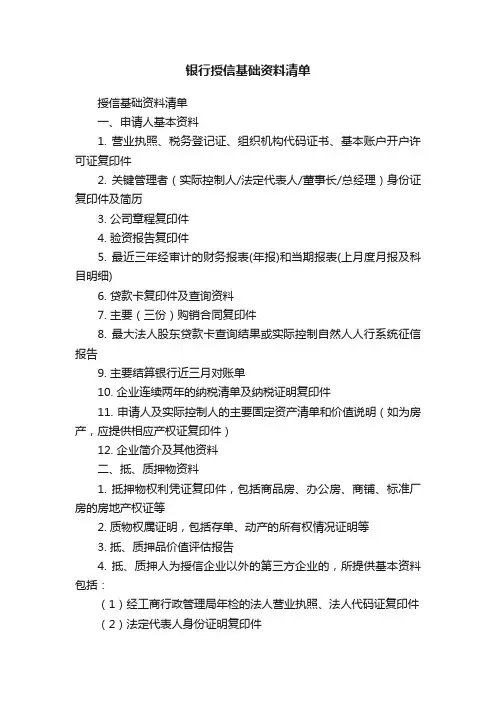 银行授信基础资料清单

授信基础资料清单

一、申请人基本资料

1. 营业执照、税务登记证、组织机构代码证书、基本账户开户许可证复印件

2. 关键管理者（实际控制人/法定代表人/董事长/总经理）身份证复印件及简历

3. 公司章程复印件

4. 验资报告复印件

5. 最近三年经审计的财务报表(年报)和当期报表(上月度月报及科目明细)

6. 贷款卡复印件及查询资料

7. 主要（三份）购销合同复印件

8. 最大法人股东贷款卡查询结果或实际控制自然人人行系统征信报告

9. 主要结算银行近三月对账单

10. 企业连续两年的纳税清单及纳税证明复印件

11. 申请人及实际控制人的主要固定资产清单和价值说明（如为房产，应提供相应产权证复印件）

12. 企业简介及其他资料

二、抵、质押物资料

1. 抵押物权利凭证复印件，包括商品房、办公房、商铺、标准厂房的房地产权证等

2. 质物权属证明，包括存单、动产的所有权情况证明等

3. 抵、质押品价值评估报告

4. 抵、质押人为授信企业以外的第三方企业的，所提供基本资料包括：

（1）经工商行政管理局年检的法人营业执照、法人代码证复印件

（2）法定代表人身份证明复印件